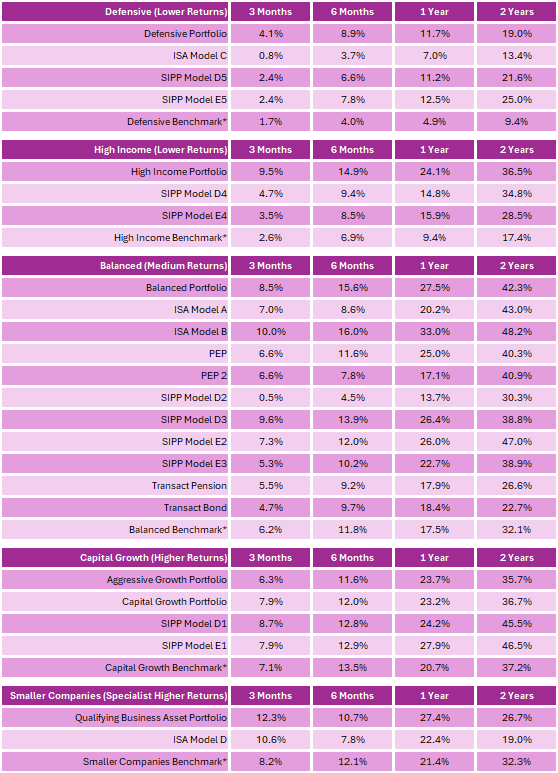 | Defensive (Lower Returns) | 3 Months | 6 Months | 1 Year | 2 Years |
|---|---|---|---|---|
| Defensive Portfolio | 4.1% | 8.9% | 11.7% | 19.0% |
| ISA Model C | 0.8% | 3.7% | 7.0% | 13.4% |
| SIPP Model D5 | 2.4% | 6.6% | 11.2% | 21.6% |
| SIPP Model E5 | 2.4% | 7.8% | 12.5% | 25.0% |
| Defensive Benchmark* | 1.7% | 4.0% | 4.9% | 9.4% |

| High Income (Lower Returns) | 3 Months | 6 Months | 1 Year | 2 Years |
|---|---|---|---|---|
| High Income Portfolio | 9.5% | 14.9% | 24.1% | 36.5% |
| SIPP Model D4 | 4.7% | 9.4% | 14.8% | 34.8% |
| SIPP Model E4 | 3.5% | 8.5% | 15.9% | 28.5% |
| High Income Benchmark* | 2.6% | 6.9% | 9.4% | 17.4% |

| Balanced (Medium Returns) | 3 Months | 6 Months | 1 Year | 2 Years |
|---|---|---|---|---|
| Balanced Portfolio | 8.5% | 15.6% | 27.5% | 42.3% |
| ISA Model A | 7.0% | 8.6% | 20.2% | 43.0% |
| ISA Model B | 10.0% | 16.0% | 33.0% | 48.2% |
| PEP | 6.6% | 11.6% | 25.0% | 40.3% |
| PEP 2 | 6.6% | 7.8% | 17.1% | 40.9% |
| SIPP Model D2 | 0.5% | 4.5% | 13.7% | 30.3% |
| SIPP Model D3 | 9.6% | 13.9% | 26.4% | 38.8% |
| SIPP Model E2 | 7.3% | 12.0% | 26.0% | 47.0% |
| SIPP Model E3 | 5.3% | 10.2% | 22.7% | 38.9% |
| Transact Pension | 5.5% | 9.2% | 17.9% | 26.6% |
| Transact Bond | 4.7% | 9.7% | 18.4% | 22.7% |
| Balanced Benchmark* | 6.2% | 11.8% | 17.5% | 32.1% |

| Capital Growth (Higher Returns) | 3 Months | 6 Months | 1 Year | 2 Years |
|---|---|---|---|---|
| Aggressive Growth Portfolio | 6.3% | 11.6% | 23.7% | 35.7% |
| Capital Growth Portfolio | 7.9% | 12.0% | 23.2% | 36.7% |
| SIPP Model D1 | 8.7% | 12.8% | 24.2% | 45.5% |
| SIPP Model E1 | 7.9% | 12.9% | 27.9% | 46.5% |
| Capital Growth Benchmark* | 7.1% | 13.5% | 20.7% | 37.2% |

| Smaller Companies (Specialist Higher Returns) | 3 Months | 6 Months | 1 Year | 2 Years |
|---|---|---|---|---|
| Qualifying Business Asset Portfolio | 12.3% | 10.7% | 27.4% | 26.7% |
| ISA Model D | 10.6% | 7.8% | 22.4% | 19.0% |
| Smaller Companies Benchmark* | 8.2% | 12.1% | 21.4% | 32.3% |